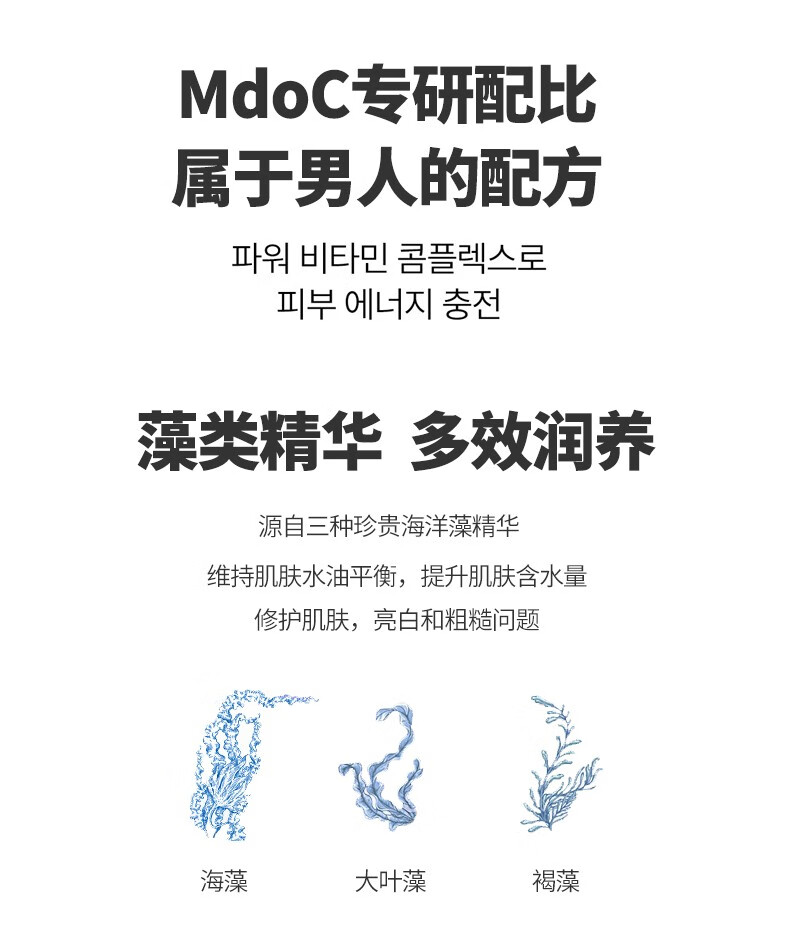 MdoC专研配比
属于男人的配方

파워 비타민 콤플렉스로
피부 에너지 충전

藻类精华 多效润养

源自三种珍贵海洋藻精华

维持肌肤水油平衡，提升肌肤含水量

修护肌肤，亮白和粗糙问题

海藻 大叶藻 褐藻